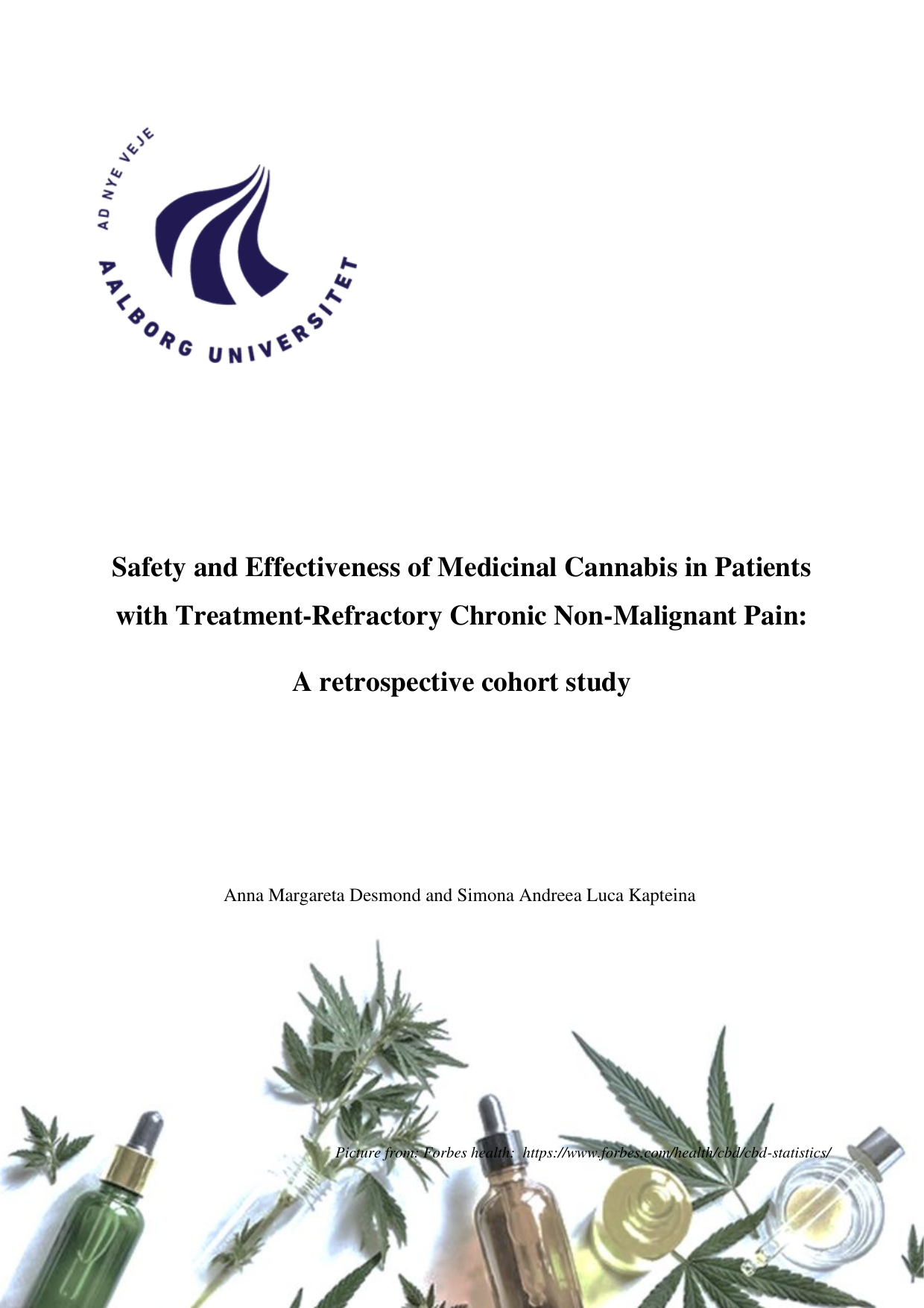 AD NYE VEJE

AALBORG UNIVERSITET

Safety and Effectiveness of Medicinal Cannabis in Patients with Treatment-Refractory Chronic Non-Malignant Pain:

A retrospective cohort study

Anna Margareta Desmond and Simona Andreea Luca Kapteina

Picture from: Forbes health: https://www.forbes.com/health/cbd/cbd-statistics/